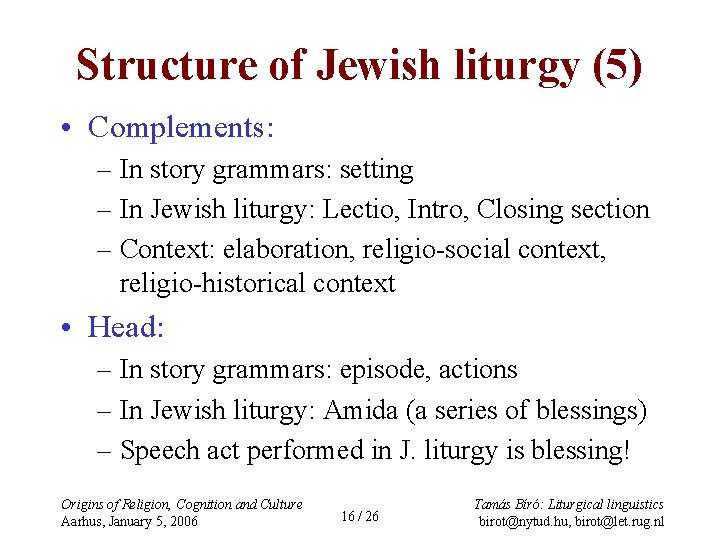 Structure of Jewish liturgy (5)

• Complements:
– In story grammars: setting
– In Jewish liturgy: Lectio, Intro, Closing section
– Context: elaboration, religio-social context, religio-historical context

• Head:
– In story grammars: episode, actions
– In Jewish liturgy: Amida (a series of blessings)
– Speech act performed in J. liturgy is blessing!

Origins of Religion, Cognition and Culture
Aarhus, January 5, 2006

16 / 26

Tamás Bíró: Liturgical linguistics
birot@nytud.hu, birot@let.rug.nl